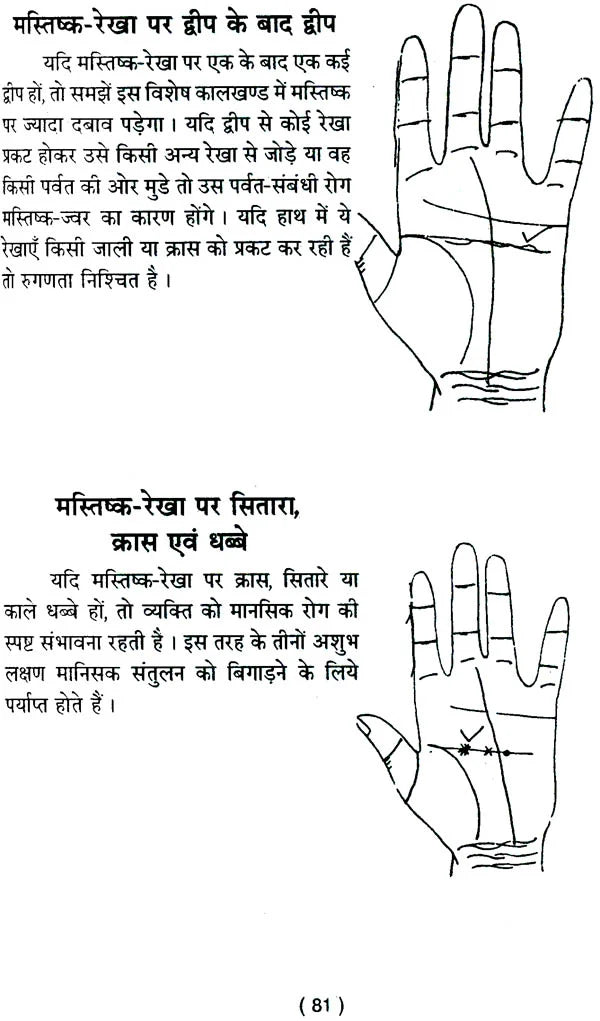 मस्तिष्क-रेखा पर द्वीप के बाद द्वीप

यदि मस्तिष्क-रेखा पर एक के बाद एक कई द्वीप हों, तो समझें इस विशेष कालखण्ड में मस्तिष्क पर ज्यादा दबाव पड़ेगा। यदि द्वीप से कोई रेखा प्रकट होकर उसे किसी अन्य रेखा से जोड़े या वह किसी पर्वत की ओर मुडे तो उस पर्वत-संबंधी रोग मस्तिष्क-ज्वर का कारण होंगे। यदि हाथ में ये रेखाएँ किसी जाली या क्रास को प्रकट कर रही हैं तो रुगणता निश्चित है।

मस्तिष्क-रेखा पर सितारा, क्रास एवं धब्बे

यदि मस्तिष्क-रेखा पर क्रास, सितारे या काले धब्बे हों, तो व्यक्ति को मानसिक रोग की स्पष्ट संभावना रहती है। इस तरह के तीनों अशुभ लक्षण मानसिक संतुलन को बिगाड़ने के लिये पर्याप्त होते हैं।

( 81 )